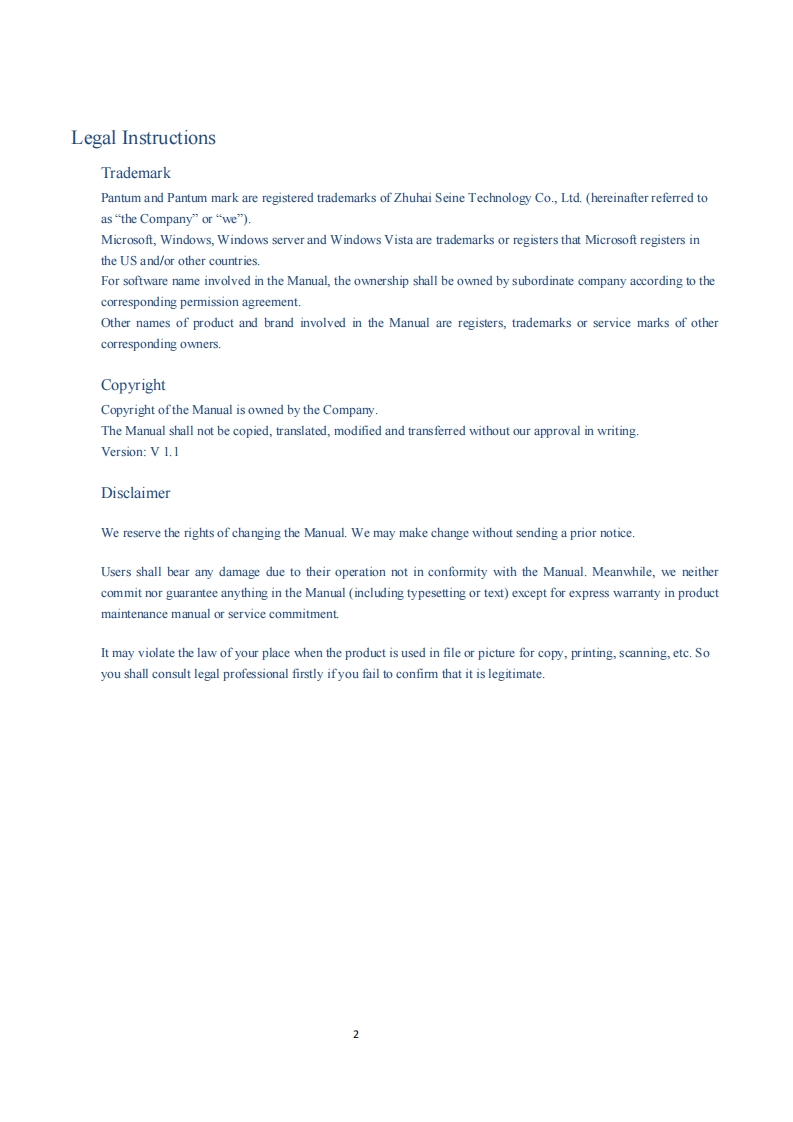 Legal Instructions

Trademark

Pantum and Pantum mark are registered trademarks of Zhuhai Seine Technology Co., Ltd. (hereinafter referred to as “the Company” or “we”).
Microsoft, Windows, Windows server and Windows Vista are trademarks or registers that Microsoft registers in the US and/or other countries.
For software name involved in the Manual, the ownership shall be owned by subordinate company according to the corresponding permission agreement.
Other names of product and brand involved in the Manual are registers, trademarks or service marks of other corresponding owners.

Copyright

Copyright of the Manual is owned by the Company.
The Manual shall not be copied, translated, modified and transferred without our approval in writing.
Version: V 1.1

Disclaimer

We reserve the rights of changing the Manual. We may make change without sending a prior notice.

Users shall bear any damage due to their operation not in conformity with the Manual. Meanwhile, we neither commit nor guarantee anything in the Manual (including typesetting or text) except for express warranty in product maintenance manual or service commitment.

It may violate the law of your place when the product is used in file or picture for copy, printing, scanning, etc. So you shall consult legal professional firstly if you fail to confirm that it is legitimate.

2